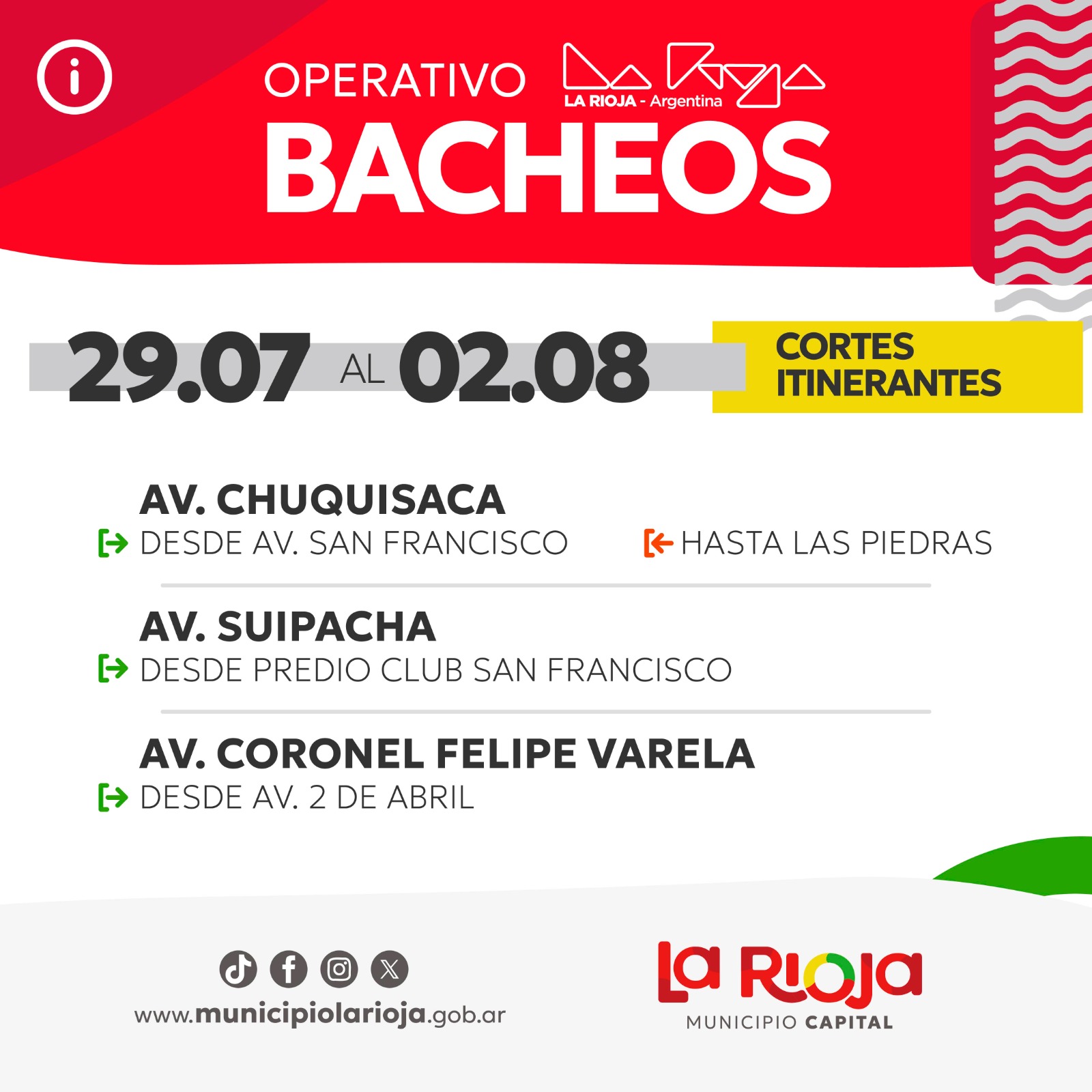 OPERATIVO

LA RIOJA - Argentina

BACHEOS

29.07 AL 02.08

CORTES
ITINERANTES

AV. CHUQUISACA

DESDE AV. SAN FRANCISCO

HASTA LAS PIEDRAS

AV. SUIPACHA

DESDE PREDIO CLUB SAN FRANCISCO

AV. CORONEL FELIPE VARELA

DESDE AV. 2 DE ABRIL

www.municipiolarioja.gob.ar

La Rioja
MUNICIPIO CAPITAL